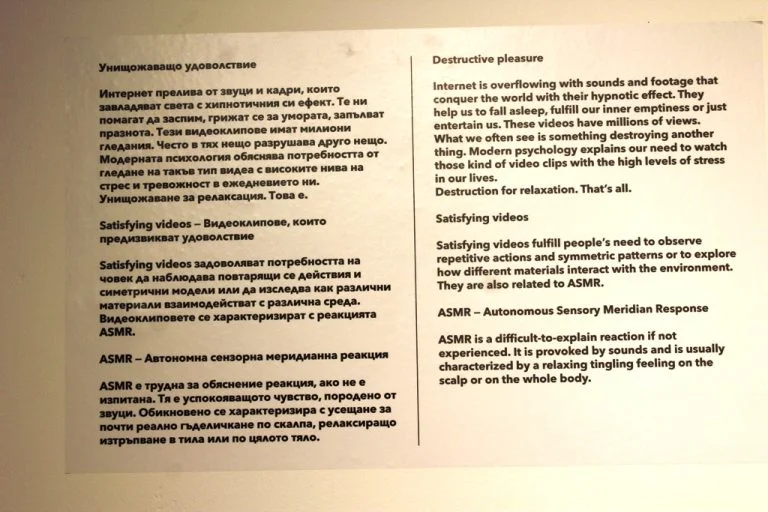 Унищожаващо удоволствие

Интернет прелива от звуци и кадри, които завладяват света с хипнотичния си ефект. Те ни помагат да заспим, грижат се за умората, запълват празнота. Тези видеоклипове имат милиони гледания. Често в тях нещо разрушава друго нещо. Модерната психология обяснява потребността от гледане на такъв тип видеа с високите нива на стрес и тревожност в ежедневието ни. Унищожаване за релаксация. Това е.

Satisfying videos – Видеоклипове, които предизвикват удоволствие

Satisfying videos задоволяват потребността на човек да наблюдава повтарящи се действия и симетрични модели или да изследва как различни материали взаимодействат с различна среда. Видеоклиповете се характеризират с реакцията ASMR.

ASMR – Автономна сензорна меридианна реакция

ASMR е трудна за обяснение реакция, ако не е изпитана. Тя е успокояващото чувство, породено от звуци. Обикновено се характеризира с усещане за почти реално гъделичкане по скалпа, релаксиращо изтръпване в тила или по цялото тяло.

Destructive pleasure

Internet is overflowing with sounds and footage that conquer the world with their hypnotic effect. They help us to fall asleep, fulfill our inner emptiness or just entertain us. These videos have millions of views. What we often see is something destroying another thing. Modern psychology explains our need to watch those kind of video clips with the high levels of stress in our lives.
Destruction for relaxation. That's all.

Satisfying videos

Satisfying videos fulfill people's need to observe repetitive actions and symmetric patterns or to explore how different materials interact with the environment. They are also related to ASMR.

ASMR – Autonomous Sensory Meridian Response

ASMR is a difficult-to-explain reaction if not experienced. It is provoked by sounds and is usually characterized by a relaxing tingling feeling on the scalp or on the whole body.